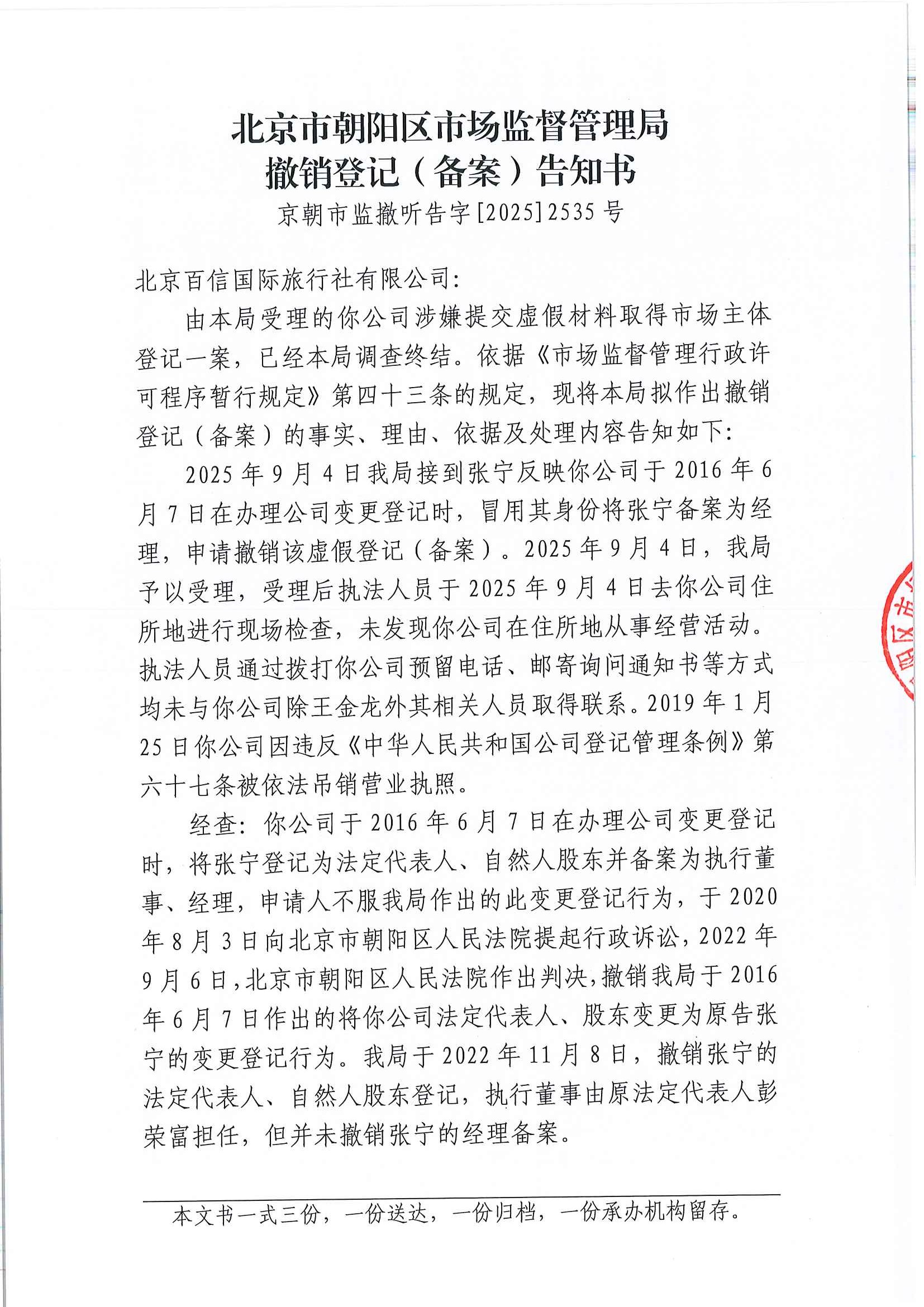 北京市朝阳区市场监督管理局
撤销登记（备案）告知书
京朝市监撤听告字[2025]2535号

北京百信国际旅行社有限公司:

由本局受理的你公司涉嫌提交虚假材料取得市场主体登记一案，已经本局调查终结。依据《市场监督管理行政许可程序暂行规定》第四十三条的规定，现将本局拟作出撤销登记（备案）的事实、理由、依据及处理内容告知如下:

2025年9月4日我局接到张宁反映你公司于2016年6月7日在办理公司变更登记时，冒用其身份将张宁备案为经理，申请撤销该虚假登记（备案）。2025年9月4日，我局予以受理，受理后执法人员于2025年9月4日去你公司住所地进行现场检查，未发现你公司在住所地从事经营活动。执法人员通过拨打你公司预留电话、邮寄询问通知书等方式均未与你公司除王金龙外其相关人员取得联系。2019年1月25日你公司因违反《中华人民共和国公司登记管理条例》第六十七条被依法吊销营业执照。

经查：你公司于2016年6月7日在办理公司变更登记时，将张宁登记为法定代表人、自然人股东并备案为执行董事、经理，申请人不服我局作出的此变更登记行为，于2020年8月3日向北京市朝阳区人民法院提起行政诉讼，2022年9月6日，北京市朝阳区人民法院作出判决，撤销我局于2016年6月7日作出的将你公司法定代表人、股东变更为原告张宁的变更登记行为。我局于2022年11月8日，撤销张宁的法定代表人、自然人股东登记，执行董事由原法定代表人彭荣富担任，但并未撤销张宁的经理备案。

本文书一式三份，一份送达，一份归档，一份承办机构留存。